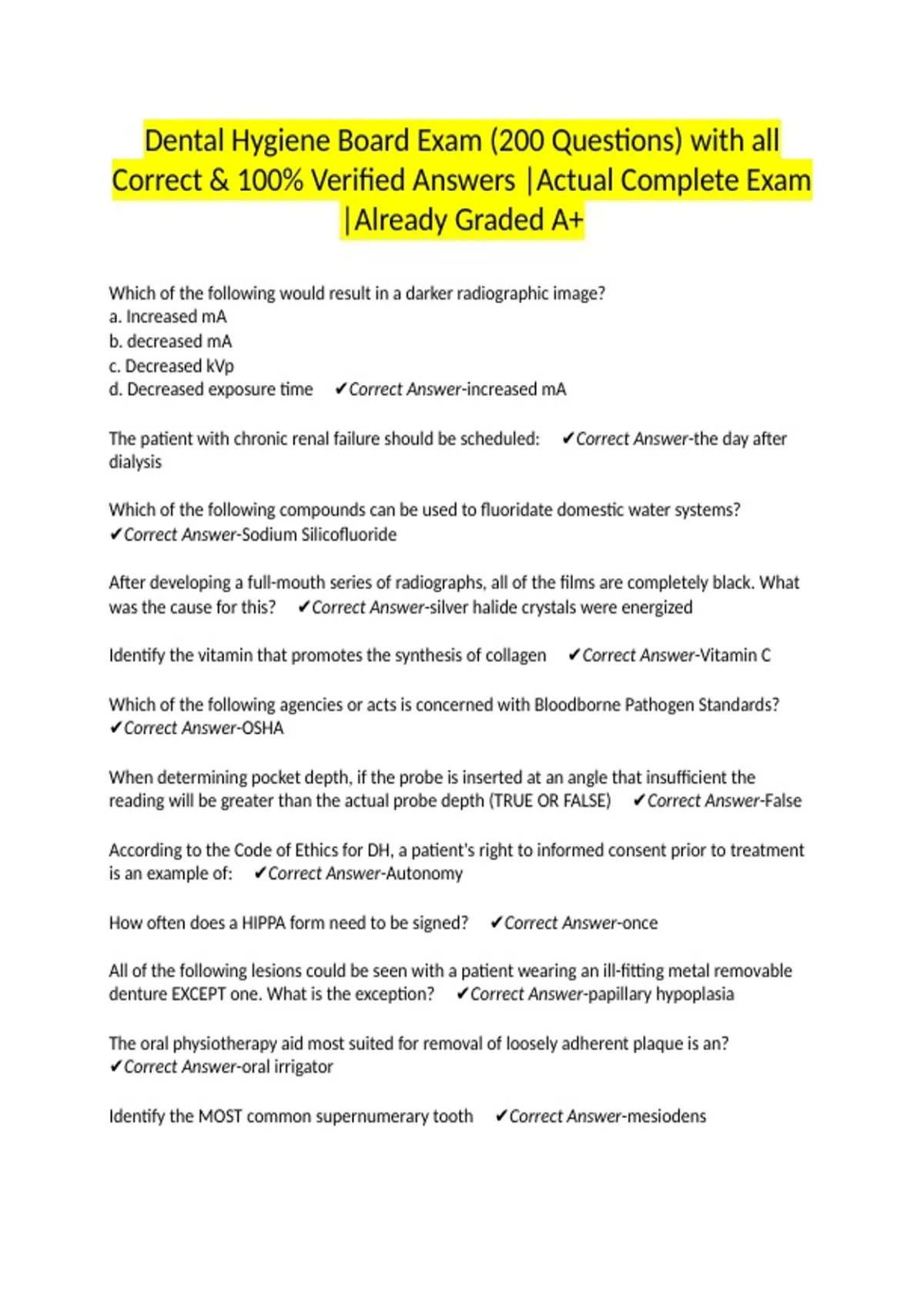 Dental Hygiene Board Exam (200 Questions) with all Correct & 100% Verified Answers |Actual Complete Exam |Already Graded A+

Which of the following would result in a darker radiographic image?
a. Increased mA
b. decreased mA
c. Decreased kVp
d. Decreased exposure time ✔Correct Answer-increased mA

The patient with chronic renal failure should be scheduled: ✔Correct Answer-the day after dialysis

Which of the following compounds can be used to fluoridate domestic water systems? ✔Correct Answer-Sodium Silicofluoride

After developing a full-mouth series of radiographs, all of the films are completely black. What was the cause for this? ✔Correct Answer-silver halide crystals were energized

Identify the vitamin that promotes the synthesis of collagen ✔Correct Answer-Vitamin C

Which of the following agencies or acts is concerned with Bloodborne Pathogen Standards? ✔Correct Answer-OSHA

When determining pocket depth, if the probe is inserted at an angle that insufficient the reading will be greater than the actual probe depth (TRUE OR FALSE) ✔Correct Answer-False

According to the Code of Ethics for DH, a patient's right to informed consent prior to treatment is an example of: ✔Correct Answer-Autonomy

How often does a HIPPA form need to be signed? ✔Correct Answer-once

All of the following lesions could be seen with a patient wearing an ill-fitting metal removable denture EXCEPT one. What is the exception? ✔Correct Answer-papillary hypoplasia

The oral physiotherapy aid most suited for removal of loosely adherent plaque is an? ✔Correct Answer-oral irrigator

Identify the MOST common supernumerary tooth ✔Correct Answer-mesiodens